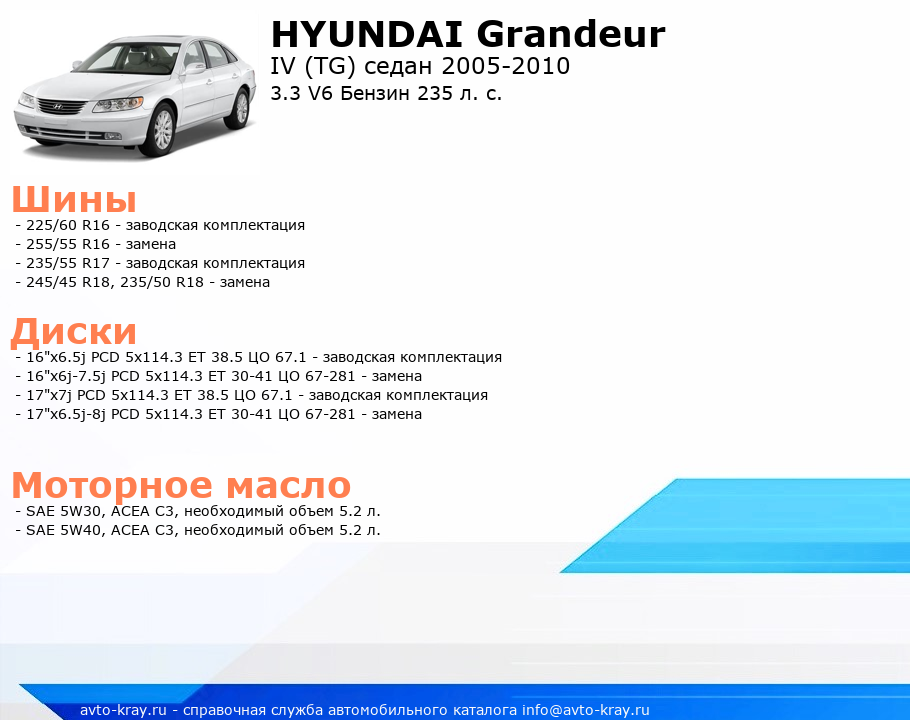 HYUNDAI Grandeur
IV (TG) седан 2005-2010
3.3 V6 Бензин 235 л. с.

Шины
- 225/60 R16 - заводская комплектация
- 255/55 R16 - замена
- 235/55 R17 - заводская комплектация
- 245/45 R18, 235/50 R18 - замена

Диски
- 16"x6.5j PCD 5x114.3 ET 38.5 ЦО 67.1 - заводская комплектация
- 16"x6j-7.5j PCD 5x114.3 ET 30-41 ЦО 67-281 - замена
- 17"x7j PCD 5x114.3 ET 38.5 ЦО 67.1 - заводская комплектация
- 17"x6.5j-8j PCD 5x114.3 ET 30-41 ЦО 67-281 - замена

Моторное масло
- SAE 5W30, ACEA C3, необходимый объем 5.2 л.
- SAE 5W40, ACEA C3, необходимый объем 5.2 л.

avto-kray.ru - справочная служба автомобильного каталога info@avto-kray.ru